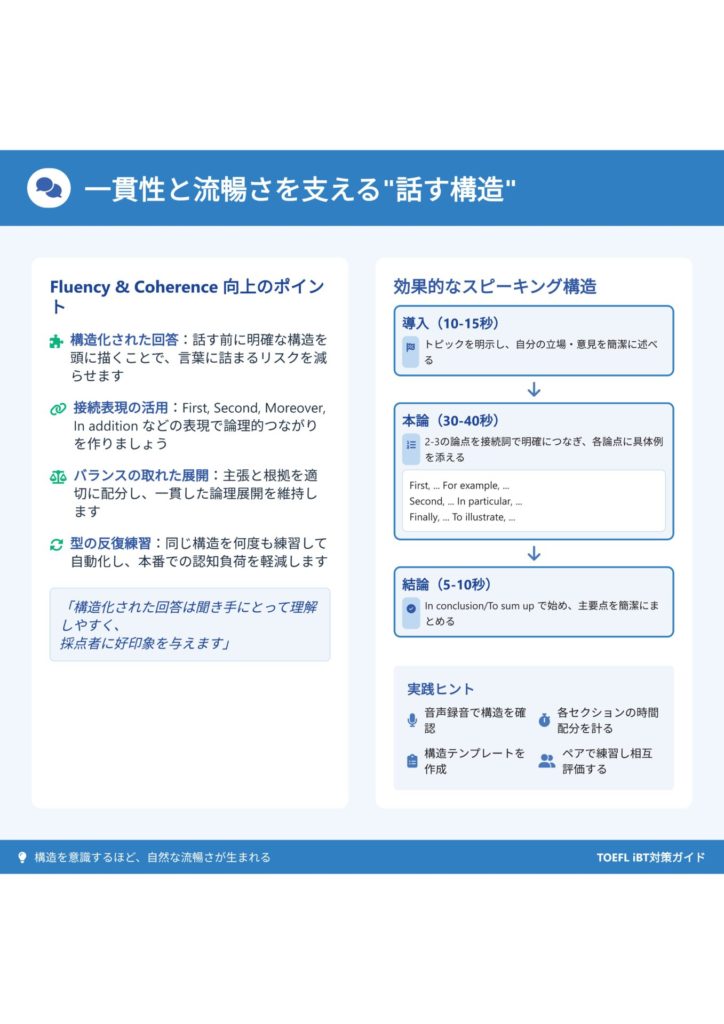 一貫性と流暢さを支える"話す構造"

Fluency & Coherence 向上のポイント

構造化された回答：話す前に明確な構造を頭に描くことで、言葉に詰まるリスクを減らせます

接続表現の活用：First, Second, Moreover, In addition などの表現で論理的つながりを作りましょう

バランスの取れた展開：主張と根拠を適切に配分し、一貫した論理展開を維持します

型の反復練習：同じ構造を何度も練習して自動化し、本番での認知負荷を軽減します

「構造化された回答は聞き手にとって理解しやすく、採点者に好印象を与えます」

効果的なスピーキング構造

導入（10-15秒）
トピックを明示し、自分の立場・意見を簡潔に述べる

本論（30-40秒）
2-3の論点を接続詞で明確につなぎ、各論点に具体例を添える

First, ... For example, ...
Second, ... In particular, ...
Finally, ... To illustrate, ...

結論（5-10秒）
In conclusion/To sum up で始め、主要点を簡潔にまとめる

実践ヒント

音声録音で構造を確認

各セクションの時間配分を計る

構造テンプレートを作成

ペアで練習し相互評価する

構造を意識するほど、自然な流暢さが生まれる

TOEFL iBT対策ガイド